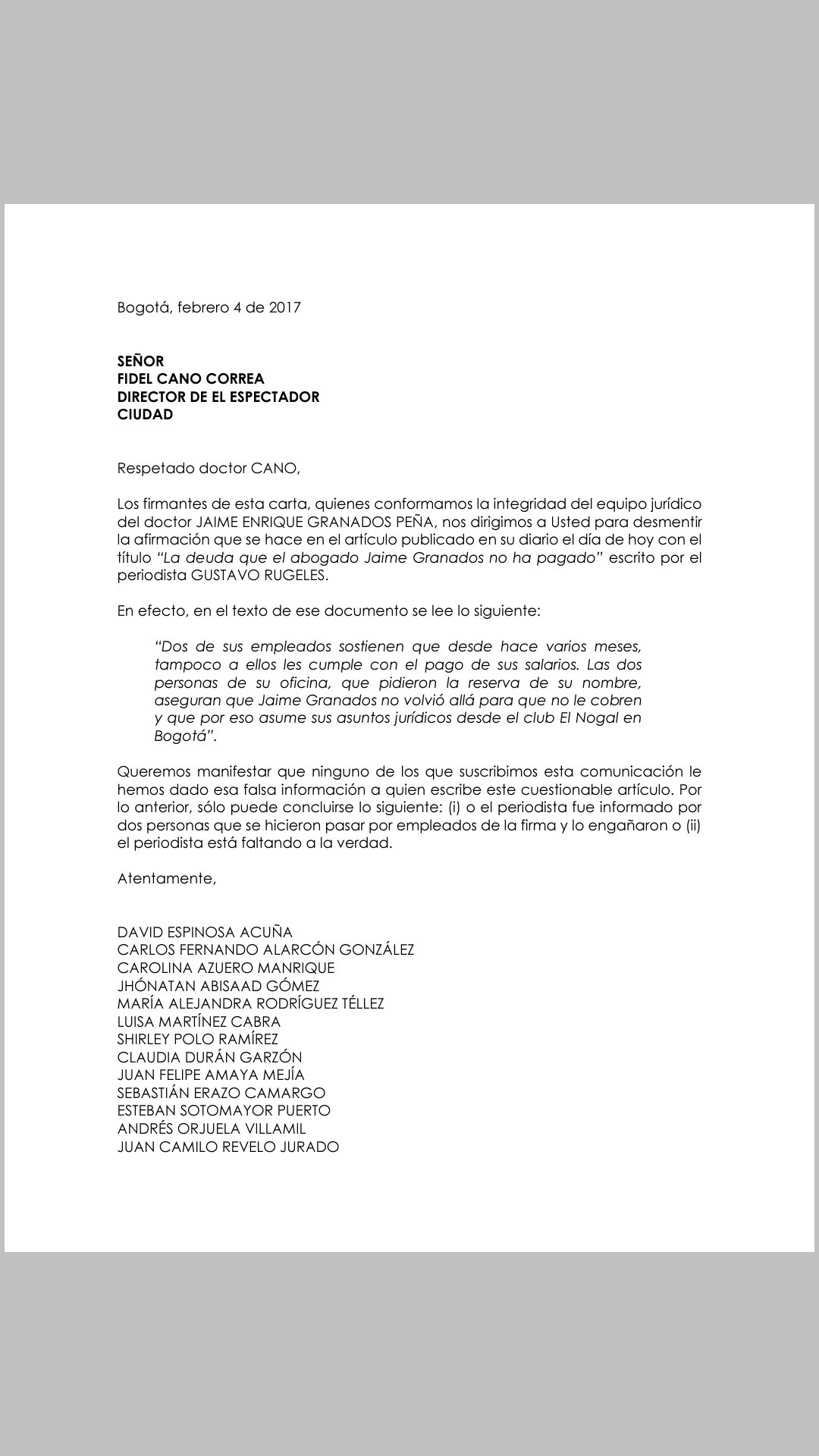 Bogotá, febrero 4 de 2017

SEÑOR
FIDEL CANO CORREA
DIRECTOR DE EL ESPECTADOR
CIUDAD

Respetado doctor CANO,

Los firmantes de esta carta, quienes conformamos la integridad del equipo jurídico del doctor JAIME ENRIQUE GRANADOS PEÑA, nos dirigimos a Usted para desmentir la afirmación que se hace en el artículo publicado en su diario el día de hoy con el título "La deuda que el abogado Jaime Granados no ha pagado" escrito por el periodista GUSTAVO RUGELES.

En efecto, en el texto de ese documento se lee lo siguiente:

"Dos de sus empleados sostienen que desde hace varios meses, tampoco a ellos les cumple con el pago de sus salarios. Las dos personas de su oficina, que pidieron la reserva de su nombre, aseguran que Jaime Granados no volvió allá para que no le cobren y que por eso asume sus asuntos jurídicos desde el club El Nogal en Bogotá".

Queremos manifestar que ninguno de los que suscribimos esta comunicación le hemos dado esa falsa información a quien escribe este cuestionable artículo. Por lo anterior, sólo puede concluirse lo siguiente: (i) o el periodista fue informado por dos personas que se hicieron pasar por empleados de la firma y lo engañaron o (ii) el periodista está faltando a la verdad.

Atentamente,

DAVID ESPINOSA ACUÑA
CARLOS FERNANDO ALARCÓN GONZÁLEZ
CAROLINA AZUERO MANRIQUE
JHÓNATAN ABISAAD GÓMEZ
MARÍA ALEJANDRA RODRÍGUEZ TÉLLEZ
LUISA MARTÍNEZ CABRA
SHIRLEY POLO RAMÍREZ
CLAUDIA DURÁN GARZÓN
JUAN FELIPE AMAYA MEJÍA
SEBASTIÁN ERAZO CAMARGO
ESTEBAN SOTOMAYOR PUERTO
ANDRÉS ORJUELA VILLAMIL
JUAN CAMILO REVELO JURADO